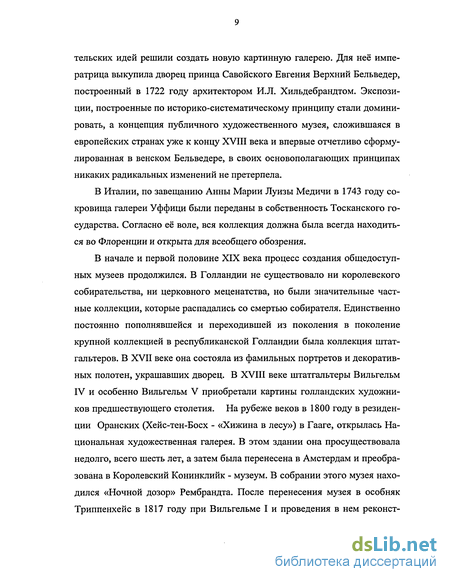 9

тельских идей решили создать новую картинную галерею. Для неё императрица выкупила дворец принца Савойского Евгения Верхний Бельведер, построенный в 1722 году архитектором И.Л. Хильдебрандтом. Экспозиции, построенные по историко-систематическому принципу стали доминировать, а концепция публичного художественного музея, сложившаяся в европейских странах уже к концу XVIII века и впервые отчетливо сформулированная в венском Бельведере, в своих основополагающих принципах никаких радикальных изменений не претерпела.

В Италии, по завещанию Анны Марии Луизы Медичи в 1743 году сокровища галереи Уффици были переданы в собственность Тосканского государства. Согласно её воле, вся коллекция должна была всегда находиться во Флоренции и открыта для всеобщего обозрения.

В начале и первой половине XIX века процесс создания общедоступных музеев продолжился. В Голландии не существовало ни королевского собирательства, ни церковного меценатства, но были значительные частные коллекции, которые распадались со смертью собирателя. Единственно постоянно пополнявшейся и переходившей из поколения в поколение крупной коллекцией в республиканской Голландии была коллекция штатгальтеров. В XVII веке она состояла из фамильных портретов и декоративных полотен, украшавших дворец. В XVIII веке штатгальтеры Вильгельм IV и особенно Вильгельм V приобретали картины голландских художников предшествующего столетия. На рубеже веков в 1800 году в резиденции Оранских (Хейс-тен-Босх - «Хижина в лесу») в Гааге, открылась Национальная художественная галерея. В этом здании она просуществовала недолго, всего шесть лет, а затем была перенесена в Амстердам и преобразована в Королевский Конинклийк - музеум. В собрании этого музея находился «Ночной дозор» Рембрандта. После перенесения музея в особняк Триппенхейс в 1817 году при Вильгельме I и проведения в нем реконст-

dsLib.net
библиотека диссертаций